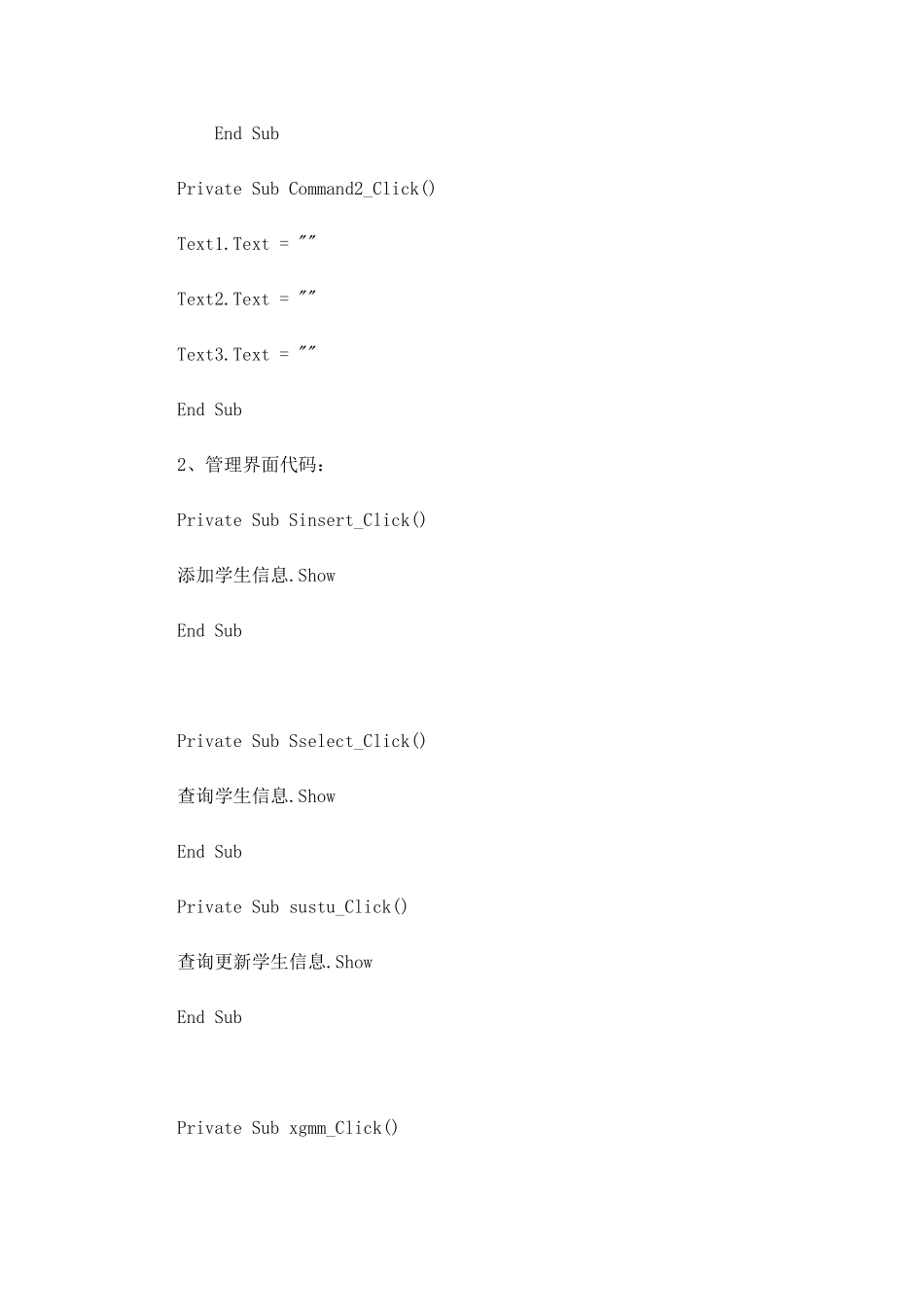 End Sub

Private Sub Command2_Click()

Text1.Text = ""

Text2.Text = ""

Text3.Text = ""

End Sub

2、管理界面代码：

Private Sub Sinsert_Click()

添加学生信息.Show

End Sub

Private Sub Sselect_Click()

查询学生信息.Show

End Sub

Private Sub sustu_Click()

查询更新学生信息.Show

End Sub

Private Sub xgmm_Click()